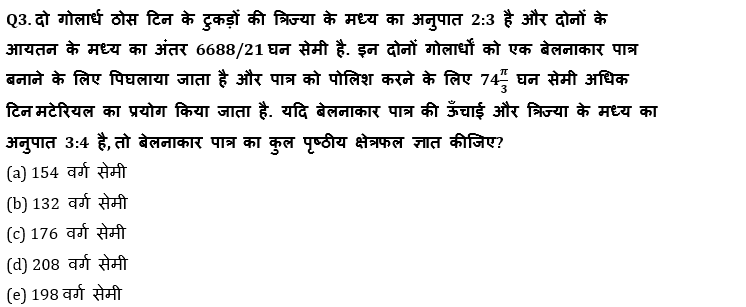 Q3. दो गोलार्ध ठोस टिन के टुकड़ों की त्रिज्या के मध्य का अनुपात 2:3 है और दोनों के आयतन के मध्य का अंतर 6688/21 घन सेमी है. इन दोनों गोलार्धों को एक बेलनाकार पात्र बनाने के लिए पिघलाया जाता है और पात्र को पोलिश करने के लिए $74\frac{\pi}{3}$ घन सेमी अधिक टिन मटेरियल का प्रयोग किया जाता है. यदि बेलनाकार पात्र की ऊँचाई और त्रिज्या के मध्य का अनुपात 3:4 है, तो बेलनाकार पात्र का कुल पृष्ठीय क्षेत्रफल ज्ञात कीजिए?
(a) 154 वर्ग सेमी
(b) 132 वर्ग सेमी
(c) 176 वर्ग सेमी
(d) 208 वर्ग सेमी
(e) 198 वर्ग सेमी